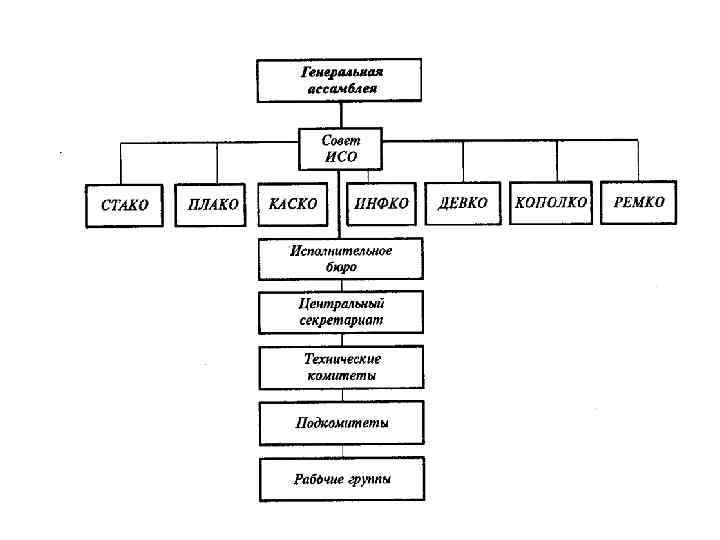 Генеральная ассамблея

Совет ИСО

СТАКО

ПЛАКО

КАСКО

ИНФКО

ДЕВКО

КОПОЛКО

РЕМКО

Исполнительное бюро

Центральный секретариат

Технические комитеты

Подкомитеты

Рабочие группы